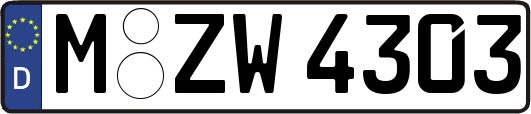 D
M ZW 4303